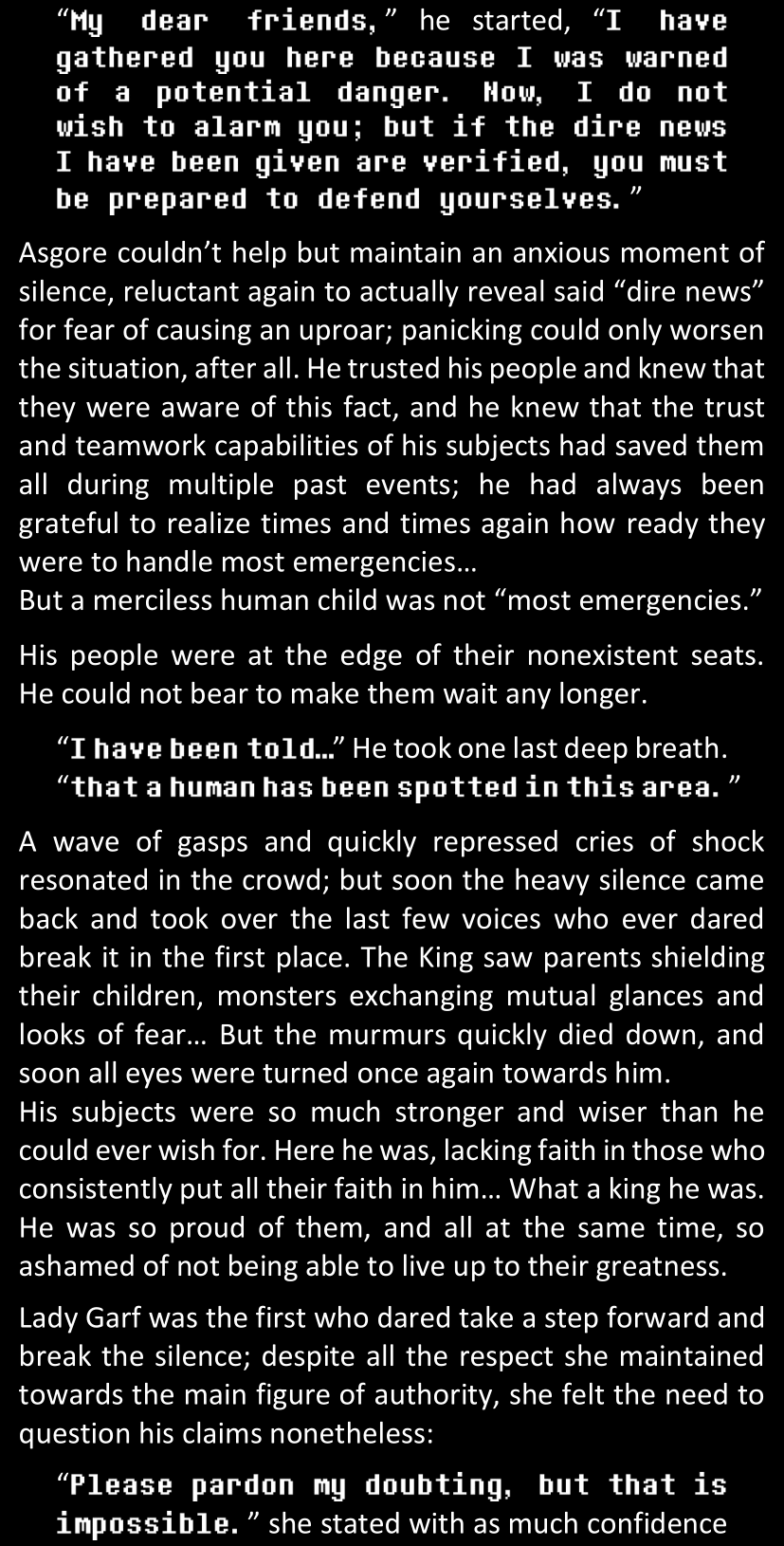 "My dear friends," he started, "I have gathered you here because I was warned of a potential danger. Now, I do not wish to alarm you; but if the dire news I have been given are verified, you must be prepared to defend yourselves."

Asgore couldn't help but maintain an anxious moment of silence, reluctant again to actually reveal said "dire news" for fear of causing an uproar; panicking could only worsen the situation, after all. He trusted his people and knew that they were aware of this fact, and he knew that the trust and teamwork capabilities of his subjects had saved them all during multiple past events; he had always been grateful to realize times and times again how ready they were to handle most emergencies…
But a merciless human child was not "most emergencies."

His people were at the edge of their nonexistent seats. He could not bear to make them wait any longer.

"I have been told…" He took one last deep breath.
"that a human has been spotted in this area."

A wave of gasps and quickly repressed cries of shock resonated in the crowd; but soon the heavy silence came back and took over the last few voices who ever dared break it in the first place. The King saw parents shielding their children, monsters exchanging mutual glances and looks of fear… But the murmurs quickly died down, and soon all eyes were turned once again towards him.
His subjects were so much stronger and wiser than he could ever wish for. Here he was, lacking faith in those who consistently put all their faith in him… What a king he was. He was so proud of them, and all at the same time, so ashamed of not being able to live up to their greatness.

Lady Garf was the first who dared take a step forward and break the silence; despite all the respect she maintained towards the main figure of authority, she felt the need to question his claims nonetheless:

"Please pardon my doubting, but that is impossible." she stated with as much confidence